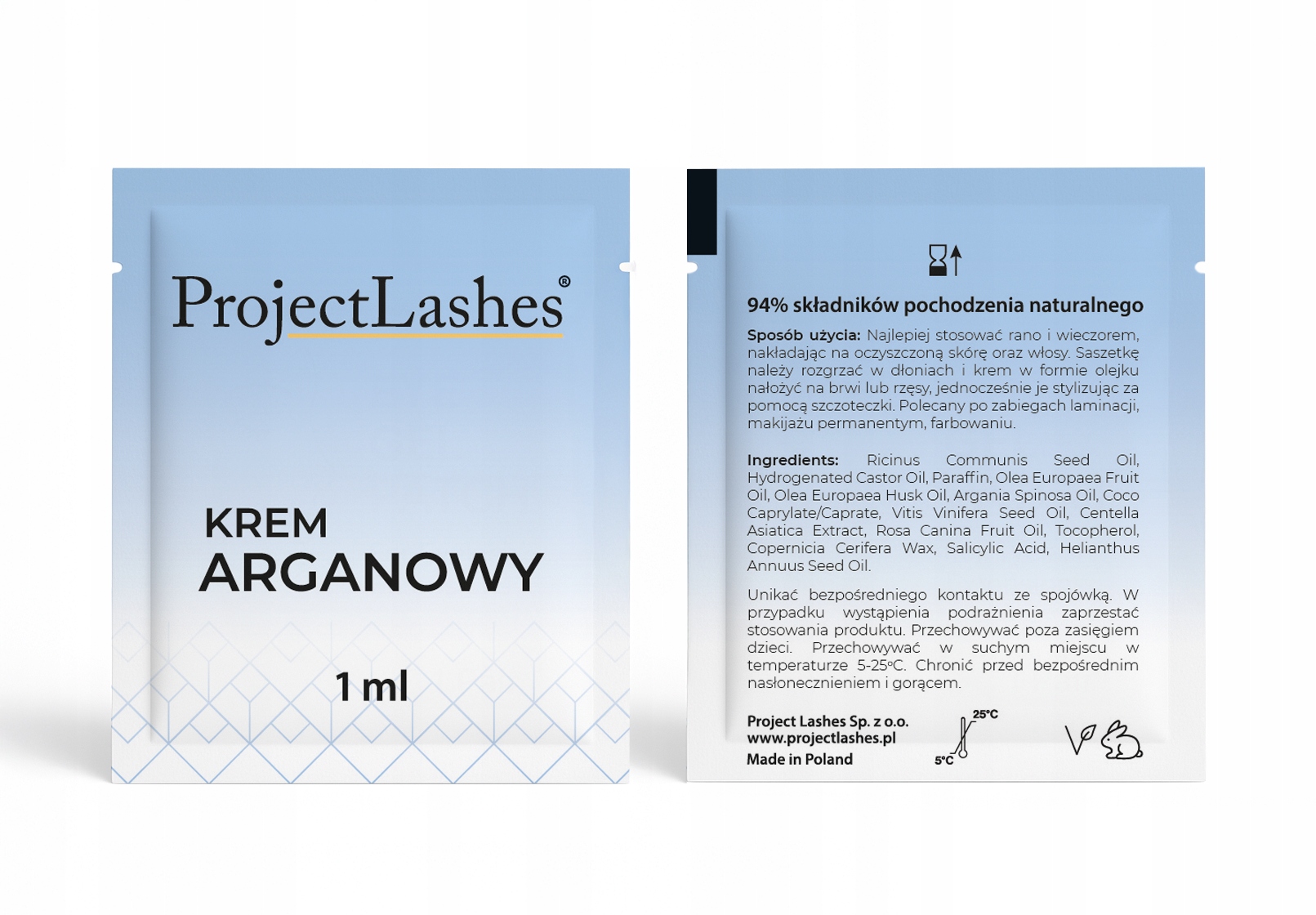 ProjectLashes®

KREM
ARGANOWY

1 ml

94% składników pochodzenia naturalnego

Sposób użycia: Najlepiej stosować rano i wieczorem, nakładając na oczyszczoną skórę oraz włosy. Saszetkę należy rozgrzać w dłoniach i krem w formie olejku nałożyć na brwi lub rzęsy, jednocześnie je stylizując za pomocą szczoteczki. Polecany po zabiegach laminacji, makijażu permanentym, farbowaniu.

Ingredients: Ricinus Communis Seed Oil, Hydrogenated Castor Oil, Paraffin, Olea Europaea Fruit Oil, Olea Europaea Husk Oil, Argania Spinosa Oil, Coco Caprylate/Caprate, Vitis Vinifera Seed Oil, Centella Asiatica Extract, Rosa Canina Fruit Oil, Tocopherol, Copernicia Cerifera Wax, Salicylic Acid, Helianthus Annuus Seed Oil.

Unikać bezpośredniego kontaktu ze spojówką. W przypadku wystąpienia podrażnienia zaprzestać stosowania produktu. Przechowywać poza zasięgiem dzieci. Przechowywać w suchym miejscu w temperaturze 5-25°C. Chronić przed bezpośrednim nasłonecznieniem i gorącem.

Project Lashes Sp. z o.o.
www.projectlashes.pl
Made in Poland

25°C
5°C